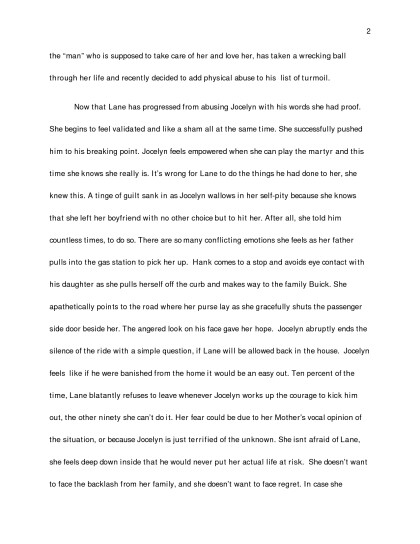 2

the "man" who is supposed to take care of her and love her, has taken a wrecking ball through her life and recently decided to add physical abuse to his list of turmoil.

Now that Lane has progressed from abusing Jocelyn with his words she had proof. She begins to feel validated and like a sham all at the same time. She successfully pushed him to his breaking point. Jocelyn feels empowered when she can play the martyr and this time she knows she really is. It's wrong for Lane to do the things he had done to her, she knew this. A tinge of guilt sank in as Jocelyn wallows in her self-pity because she knows that she left her boyfriend with no other choice but to hit her. After all, she told him countless times, to do so. There are so many conflicting emotions she feels as her father pulls into the gas station to pick her up. Hank comes to a stop and avoids eye contact with his daughter as she pulls herself off the curb and makes way to the family Buick. She apathetically points to the road where her purse lay as she gracefully shuts the passenger side door beside her. The angered look on his face gave her hope. Jocelyn abruptly ends the silence of the ride with a simple question, if Lane will be allowed back in the house. Jocelyn feels like if he were banished from the home it would be an easy out. Ten percent of the time, Lane blatantly refuses to leave whenever Jocelyn works up the courage to kick him out, the other ninety she can't do it. Her fear could be due to her Mother's vocal opinion of the situation, or because Jocelyn is just terrified of the unknown. She isnt afraid of Lane, she feels deep down inside that he would never put her actual life at risk. She doesn't want to face the backlash from her family, and she doesn't want to face regret. In case she